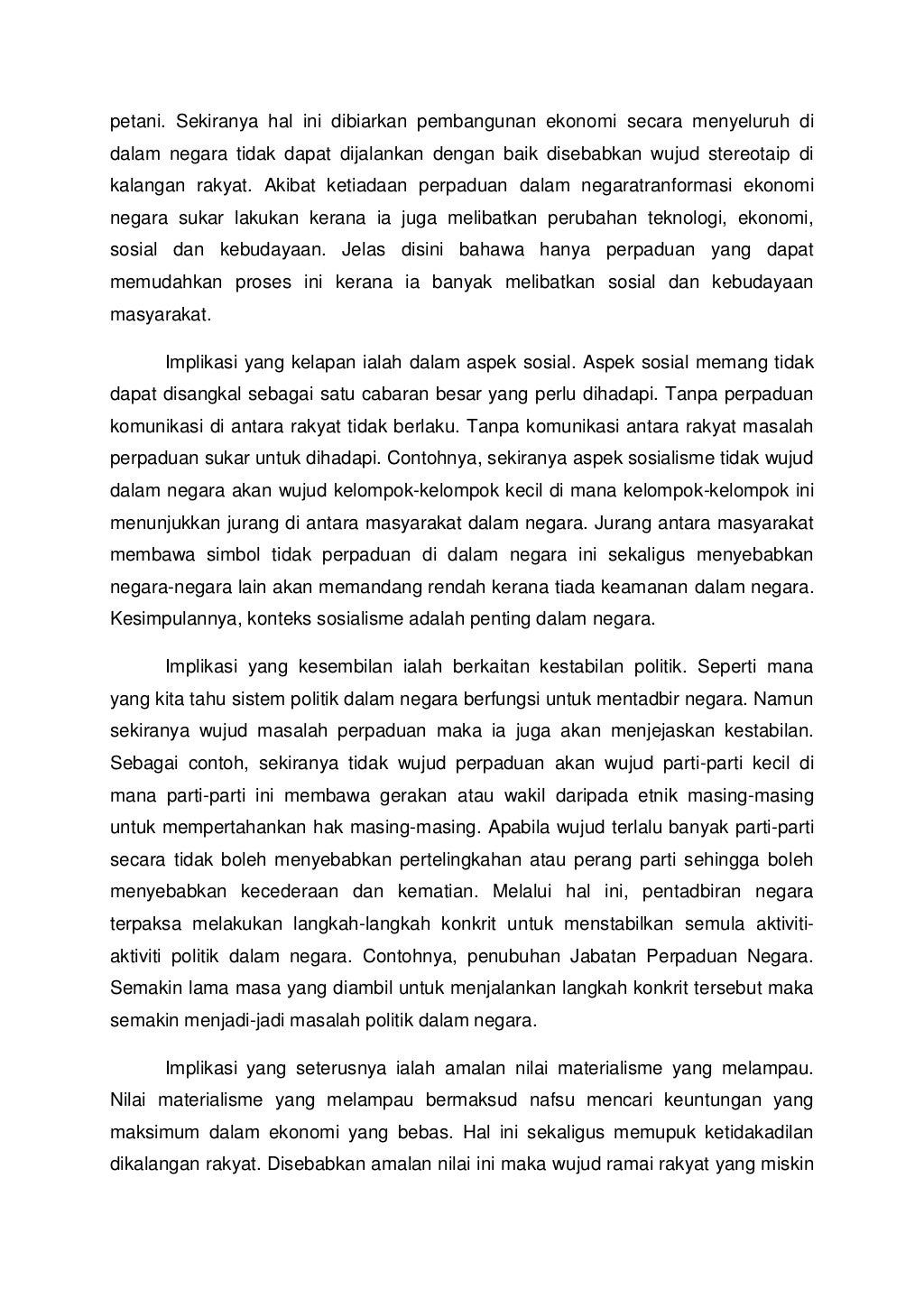 petani. Sekiranya hal ini dibiarkan pembangunan ekonomi secara menyeluruh di dalam negara tidak dapat dijalankan dengan baik disebabkan wujud stereotaip di kalangan rakyat. Akibat ketiadaan perpaduan dalam negaratranformasi ekonomi negara sukar lakukan kerana ia juga melibatkan perubahan teknologi, ekonomi, sosial dan kebudayaan. Jelas disini bahawa hanya perpaduan yang dapat memudahkan proses ini kerana ia banyak melibatkan sosial dan kebudayaan masyarakat.

Implikasi yang kelapan ialah dalam aspek sosial. Aspek sosial memang tidak dapat disangkal sebagai satu cabaran besar yang perlu dihadapi. Tanpa perpaduan komunikasi di antara rakyat tidak berlaku. Tanpa komunikasi antara rakyat masalah perpaduan sukar untuk dihadapi. Contohnya, sekiranya aspek sosialisme tidak wujud dalam negara akan wujud kelompok-kelompok kecil di mana kelompok-kelompok ini menunjukkan jurang di antara masyarakat dalam negara. Jurang antara masyarakat membawa simbol tidak perpaduan di dalam negara ini sekaligus menyebabkan negara-negara lain akan memandang rendah kerana tiada keamanan dalam negara. Kesimpulannya, konteks sosialisme adalah penting dalam negara.

Implikasi yang kesembilan ialah berkaitan kestabilan politik. Seperti mana yang kita tahu sistem politik dalam negara berfungsi untuk mentadbir negara. Namun sekiranya wujud masalah perpaduan maka ia juga akan menjejaskan kestabilan. Sebagai contoh, sekiranya tidak wujud perpaduan akan wujud parti-parti kecil di mana parti-parti ini membawa gerakan atau wakil daripada etnik masing-masing untuk mempertahankan hak masing-masing. Apabila wujud terlalu banyak parti-parti secara tidak boleh menyebabkan pertelingkahan atau perang parti sehingga boleh menyebabkan kecederaan dan kematian. Melalui hal ini, pentadbiran negara terpaksa melakukan langkah-langkah konkrit untuk menstabilkan semula aktiviti-aktiviti politik dalam negara. Contohnya, penubuhan Jabatan Perpaduan Negara. Semakin lama masa yang diambil untuk menjalankan langkah konkrit tersebut maka semakin menjadi-jadi masalah politik dalam negara.

Implikasi yang seterusnya ialah amalan nilai materialisme yang melampau. Nilai materialisme yang melampau bermaksud nafsu mencari keuntungan yang maksimum dalam ekonomi yang bebas. Hal ini sekaligus memupuk ketidakadilan dikalangan rakyat. Disebabkan amalan nilai ini maka wujud ramai rakyat yang miskin